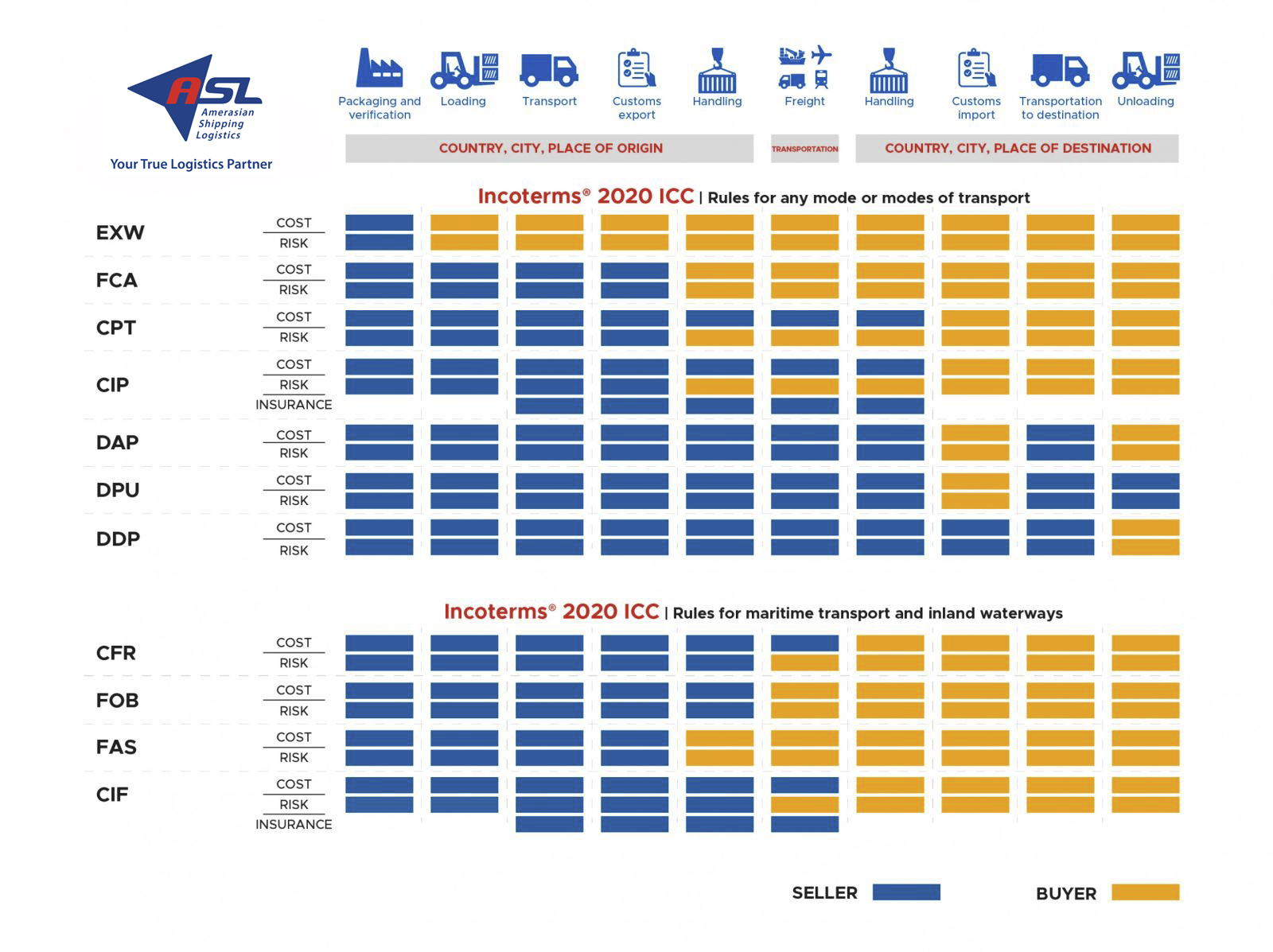 ASL
Amerasian Shipping Logistics
Your True Logistics Partner

Packaging and verification
Loading
Transport
Customs export
Handling
Freight
Handling
Customs import
Transportation to destination
Unloading

COUNTRY, CITY, PLACE OF ORIGIN
TRANSPORTATION
COUNTRY, CITY, PLACE OF DESTINATION

Incoterms® 2020 ICC | Rules for any mode or modes of transport

EXW
COST
RISK

FCA
COST
RISK

CPT
COST
RISK

CIP
COST
RISK
INSURANCE

DAP
COST
RISK

DPU
COST
RISK

DDP
COST
RISK

Incoterms® 2020 ICC | Rules for maritime transport and inland waterways

CFR
COST
RISK

FOB
COST
RISK

FAS
COST
RISK

CIF
COST
RISK
INSURANCE

SELLER
BUYER